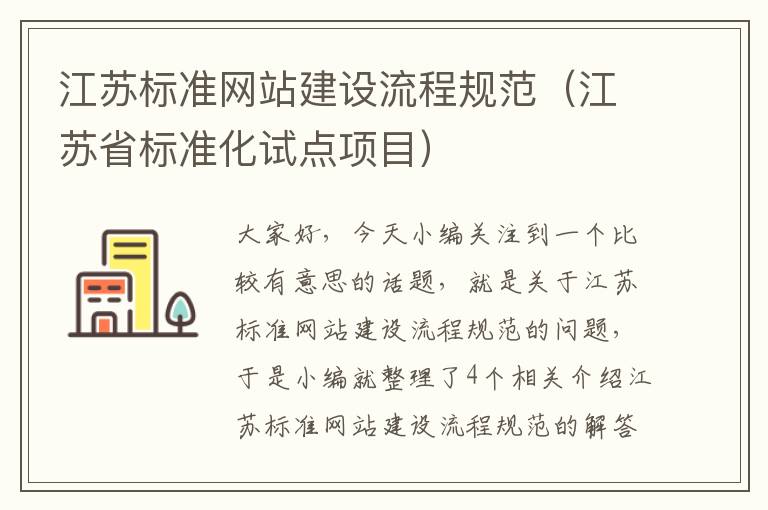 江苏标准网站建设流程规范（江苏省标准化试点项目）

大家好，今天小编关注到一个比较有意思的话题，就是关于江苏标准网站建设流程规范的问题，于是小编就整理了4个相关介绍江苏标准网站建设流程规范的解答